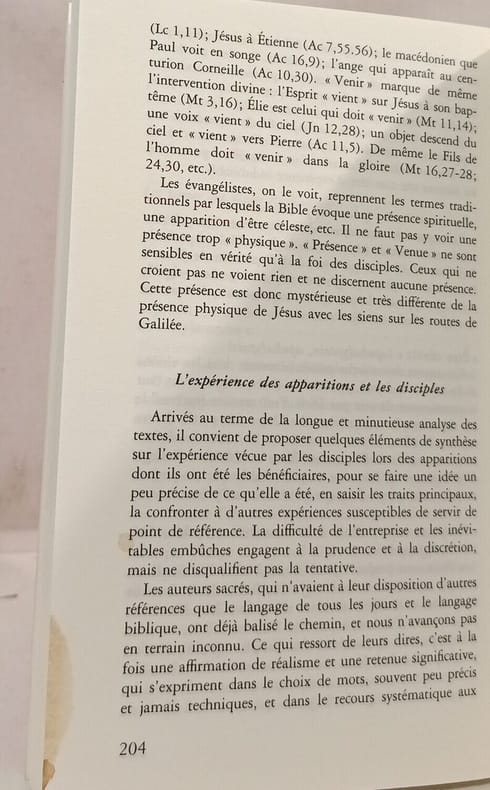 (Lc 1,11); Jésus à Étienne (Ac 7,55.56); le macédonien que Paul voit en songe (Ac 16,9); l'ange qui apparaît au centurion Corneille (Ac 10,30). « Venir » marque de même l'intervention divine : l'Esprit « vient » sur Jésus à son baptême (Mt 3,16); Élie est celui qui doit « venir » (Mt 11,14); une voix « vient » du ciel (Jn 12,28); un objet descend du ciel et « vient » vers Pierre (Ac 11,5). De même le Fils de l'homme doit « venir » dans la gloire (Mt 16,27-28; 24,30, etc.).

Les évangélistes, on le voit, reprennent les termes traditionnels par lesquels la Bible évoque une présence spirituelle, une apparition d'être céleste, etc. Il ne faut pas y voir une présence trop « physique ». « Présence » et « Venue » ne sont sensibles en vérité qu'à la foi des disciples. Ceux qui ne croient pas ne voient rien et ne discernent aucune présence. Cette présence est donc mystérieuse et très différente de la présence physique de Jésus avec les siens sur les routes de Galilée.

L'expérience des apparitions et les disciples

Arrivés au terme de la longue et minutieuse analyse des textes, il convient de proposer quelques éléments de synthèse sur l'expérience vécue par les disciples lors des apparitions dont ils ont été les bénéficiaires, pour se faire une idée un peu précise de ce qu'elle a été, en saisir les traits principaux, la confronter à d'autres expériences susceptibles de servir de point de référence. La difficulté de l'entreprise et les inévitables embûches engagent à la prudence et à la discrétion, mais ne disqualifient pas la tentative.

Les auteurs sacrés, qui n'avaient à leur disposition d'autres références que le langage de tous les jours et le langage biblique, ont déjà balisé le chemin, et nous n'avançons pas en terrain inconnu. Ce qui ressort de leurs dires, c'est à la fois une affirmation de réalisme et une retenue significative, qui s'expriment dans le choix de mots, souvent peu précis et jamais techniques, et dans le recours systématique aux

204